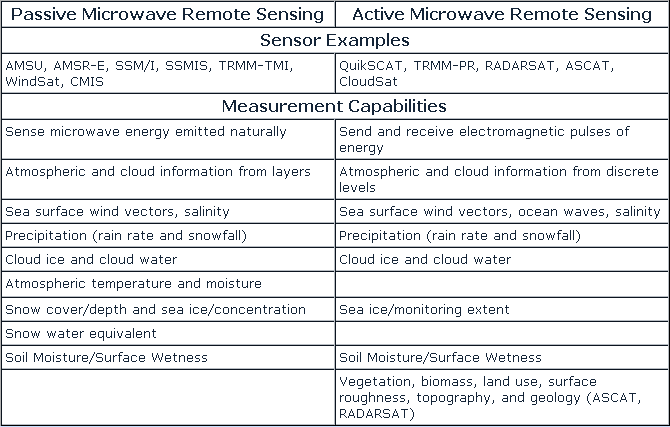 | Passive Microwave Remote Sensing | Active Microwave Remote Sensing |
|---|---|
| Sensor Examples | |
| AMSU, AMSR-E, SSM/I, SSMIS, TRMM-TMI, WindSat, CMIS | QuikSCAT, TRMM-PR, RADARSAT, ASCAT, CloudSat |
| Measurement Capabilities | |
| Sense microwave energy emitted naturally | Send and receive electromagnetic pulses of energy |
| Atmospheric and cloud information from layers | Atmospheric and cloud information from discrete levels |
| Sea surface wind vectors, salinity | Sea surface wind vectors, ocean waves, salinity |
| Precipitation (rain rate and snowfall) | Precipitation (rain rate and snowfall) |
| Cloud ice and cloud water | Cloud ice and cloud water |
| Atmospheric temperature and moisture | |
| Snow cover/depth and sea ice/concentration | Sea ice/monitoring extent |
| Snow water equivalent | |
| Soil Moisture/Surface Wetness | Soil Moisture/Surface Wetness |
| | Vegetation, biomass, land use, surface roughness, topography, and geology (ASCAT, RADARSAT) |